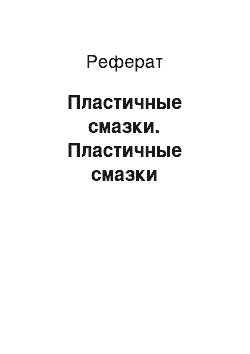 Реферат

Пластичные смазки. Пластичные смазки